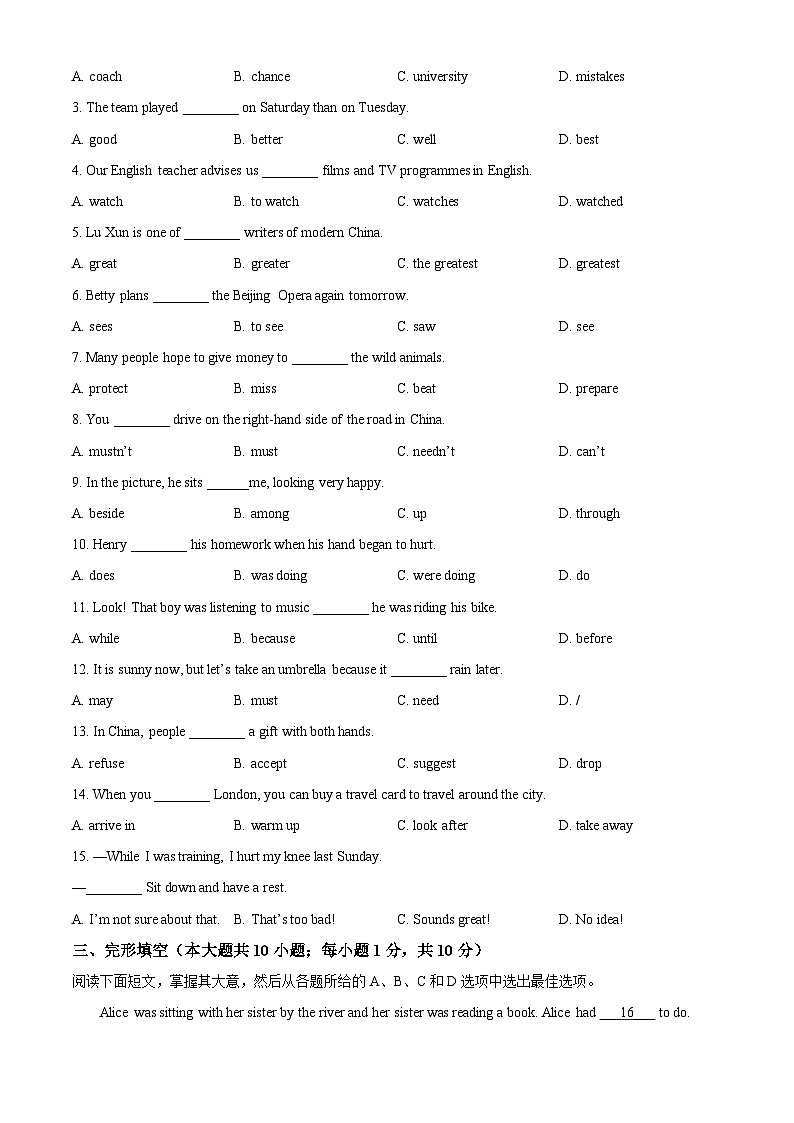 A. coach B. chance C. university D. mistakes

3. The team played ________ on Saturday than on Tuesday.

A. good B. better C. well D. best

4. Our English teacher advises us ________ films and TV programmes in English.

A. watch B. to watch C. watches D. watched

5. Lu Xun is one of ________ writers of modern China.

A. great B. greater C. the greatest D. greatest

6. Betty plans ________ the Beijing Opera again tomorrow.

A. sees B. to see C. saw D. see

7. Many people hope to give money to ________ the wild animals.

A. protect B. miss C. beat D. prepare

8. You ________ drive on the right-hand side of the road in China.

A. mustn't B. must C. needn't D. can't

9. In the picture, he sits ______me, looking very happy.

A. beside B. among C. up D. through

10. Henry ________ his homework when his hand began to hurt.

A. does B. was doing C. were doing D. do

11. Look! That boy was listening to music ________ he was riding his bike.

A. while B. because C. until D. before

12. It is sunny now, but let's take an umbrella because it ________ rain later.

A. may B. must C. need D. /

13. In China, people ________ a gift with both hands.

A. refuse B. accept C. suggest D. drop

14. When you ________ London, you can buy a travel card to travel around the city.

A. arrive in B. warm up C. look after D. take away

15. —While I was training, I hurt my knee last Sunday.

—________ Sit down and have a rest.

A. I'm not sure about that. B. That's too bad! C. Sounds great! D. No idea!

三、完形填空（本大题共 10 小题；每小题 1 分，共 10 分）

阅读下面短文，掌握其大意，然后从各题所给的 A、B、C 和 D 选项中选出最佳选项。

Alice was sitting with her sister by the river and her sister was reading a book. Alice had ___16___ to do.